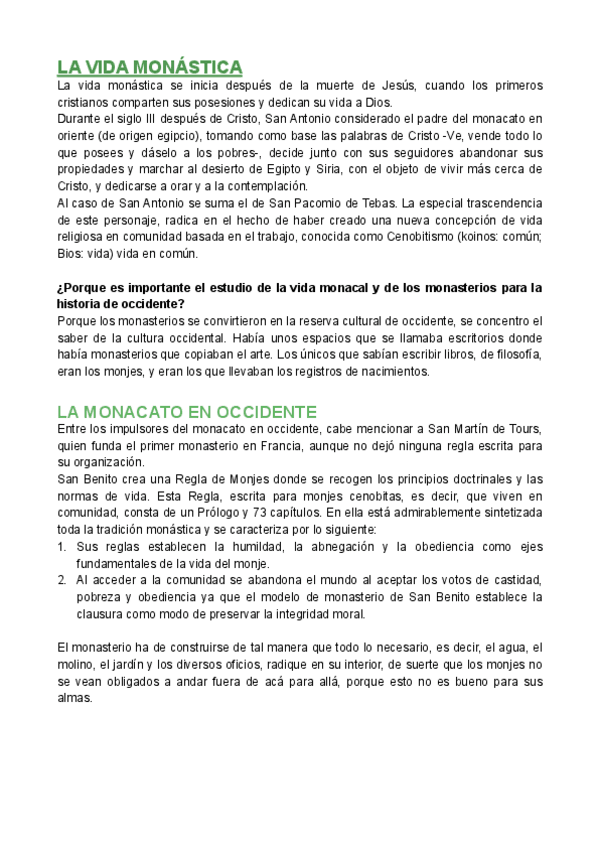 LA VIDA MONÁSTICA

La vida monástica se inicia después de la muerte de Jesús, cuando los primeros cristianos comparten sus posesiones y dedican su vida a Dios.
Durante el siglo III después de Cristo, San Antonio considerado el padre del monacato en oriente (de origen egipcio), tomando como base las palabras de Cristo -Ve, vende todo lo que posees y dáselo a los pobres-, decide junto con sus seguidores abandonar sus propiedades y marchar al desierto de Egipto y Siria, con el objeto de vivir más cerca de Cristo, y dedicarse a orar y a la contemplación.
Al caso de San Antonio se suma el de San Pacomio de Tebas. La especial trascendencia de este personaje, radica en el hecho de haber creado una nueva concepción de vida religiosa en comunidad basada en el trabajo, conocida como Cenobitismo (koinos: común; Bios: vida) vida en común.

¿Porque es importante el estudio de la vida monacal y de los monasterios para la historia de occidente?
Porque los monasterios se convirtieron en la reserva cultural de occidente, se concentro el saber de la cultura occidental. Había unos espacios que se llamaba escritorios donde había monasterios que copiaban el arte. Los únicos que sabían escribir libros, de filosofía, eran los monjes, y eran los que llevaban los registros de nacimientos.

LA MONACATO EN OCCIDENTE

Entre los impulsores del monacato en occidente, cabe mencionar a San Martín de Tours, quien funda el primer monasterio en Francia, aunque no dejó ninguna regla escrita para su organización.
San Benito crea una Regla de Monjes donde se recogen los principios doctrinales y las normas de vida. Esta Regla, escrita para monjes cenobitas, es decir, que viven en comunidad, consta de un Prólogo y 73 capítulos. En ella está admirablemente sintetizada toda la tradición monástica y se caracteriza por lo siguiente:
1. Sus reglas establecen la humildad, la abnegación y la obediencia como ejes fundamentales de la vida del monje.
2. Al acceder a la comunidad se abandona el mundo al aceptar los votos de castidad, pobreza y obediencia ya que el modelo de monasterio de San Benito establece la clausura como modo de preservar la integridad moral.

El monasterio ha de construirse de tal manera que todo lo necesario, es decir, el agua, el molino, el jardín y los diversos oficios, radique en su interior, de suerte que los monjes no se vean obligados a andar fuera de acá para allá, porque esto no es bueno para sus almas.